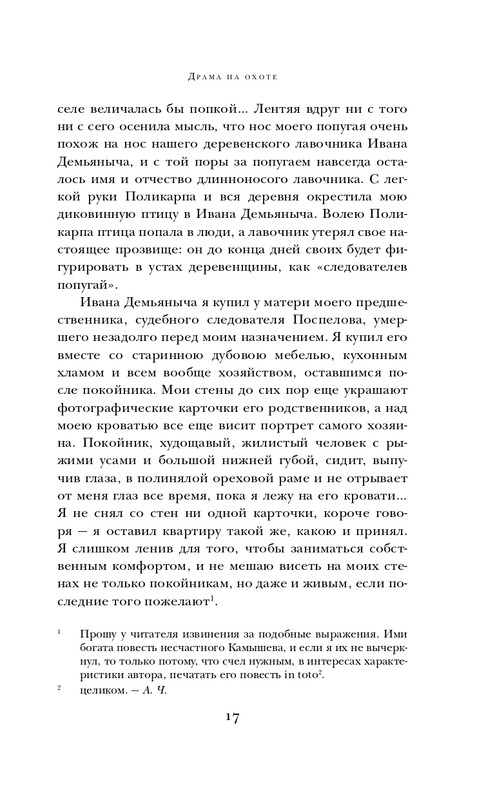 Драма на охоте

селе величалась бы попкой... Лентяя вдруг ни с того ни с сего осенила мысль, что нос моего попугая очень похож на нос нашего деревенского лавочника Ивана Демьяныча, и с той поры за попугаем навсегда осталось имя и отчество длинноносого лавочника. С легкой руки Поликарпа и вся деревня окрестила мою диковинную птицу в Ивана Демьяныча. Волею Поликарпа птица попала в люди, а лавочник утерял свое настоящее прозвище: он до конца дней своих будет фигурировать в устах деревенщины, как «следователев попугай».

Ивана Демьяныча я купил у матери моего предшественника, судебного следователя Поспелова, умершего незадолго перед моим назначением. Я купил его вместе со старинною дубовою мебелью, кухонным хламом и всем вообще хозяйством, оставшимся после покойника. Мои стены до сих пор еще украшают фотографические карточки его родственников, а над моею кроватью все еще висит портрет самого хозяина. Покойник, худощавый, жилистый человек с рыжими усами и большой нижней губой, сидит, выпучив глаза, в полинялой ореховой раме и не отрывает от меня глаз все время, пока я лежу на его кровати... Я не снял со стен ни одной карточки, короче говоря — я оставил квартиру такой же, какою и принял. Я слишком ленив для того, чтобы заниматься собственным комфортом, и не мешаю висеть на моих стенах не только покойникам, но даже и живым, если последние того пожелают$^1$.

$^1$ Прошу у читателя извинения за подобные выражения. Ими богата повесть несчастного Камышева, и если я их не вычеркнул, то только потому, что счел нужным, в интересах характеристики автора, печатать его повесть in toto$^2$.

$^2$ целиком. — А. Ч.

17